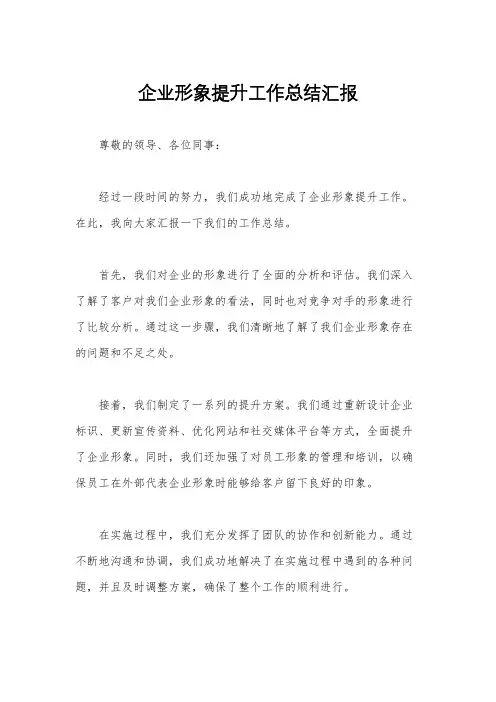 企业形象提升工作总结汇报

尊敬的领导、各位同事：

经过一段时间的努力，我们成功地完成了企业形象提升工作。在此，我向大家汇报一下我们的工作总结。

首先，我们对企业的形象进行了全面的分析和评估。我们深入了解了客户对我们企业形象的看法，同时也对竞争对手的形象进行了比较分析。通过这一步骤，我们清晰地了解了我们企业形象存在的问题和不足之处。

接着，我们制定了一系列的提升方案。我们通过重新设计企业标识、更新宣传资料、优化网站和社交媒体平台等方式，全面提升了企业形象。同时，我们还加强了对员工形象的管理和培训，以确保员工在外部代表企业形象时能够给客户留下良好的印象。

在实施过程中，我们充分发挥了团队的协作和创新能力。通过不断地沟通和协调，我们成功地解决了在实施过程中遇到的各种问题，并且及时调整方案，确保了整个工作的顺利进行。